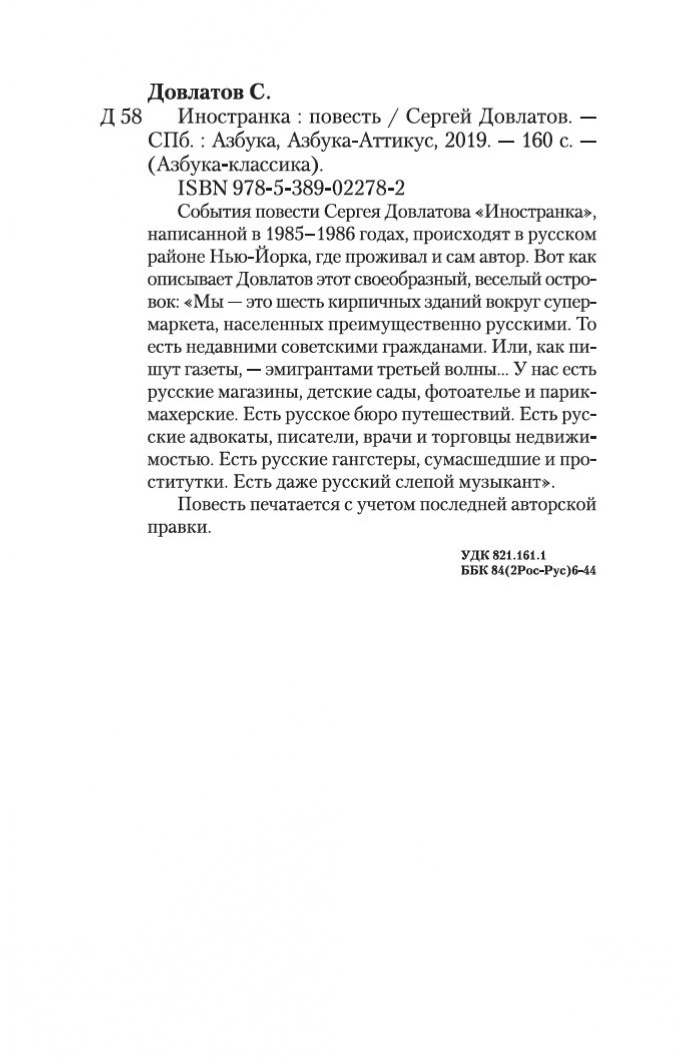 Довлатов С.

Д 58 Иностранка : повесть / Сергей Довлатов. — СПб. : Азбука, Азбука-Аттикус, 2019. — 160 с. — (Азбука-классика).

ISBN 978-5-389-02278-2

События повести Сергея Довлатова «Иностранка», написанной в 1985–1986 годах, происходят в русском районе Нью-Йорка, где проживал и сам автор. Вот как описывает Довлатов этот своеобразный, веселый островок: «Мы — это шесть кирпичных зданий вокруг супермаркета, населенных преимущественно русскими. То есть недавними советскими гражданами. Или, как пишут газеты, — эмигрантами третьей волны... У нас есть русские магазины, детские сады, фотоателье и парикмахерские. Есть русское бюро путешествий. Есть русские адвокаты, писатели, врачи и торговцы недвижимостью. Есть русские гангстеры, сумасшедшие и проститутки. Есть даже русский слепой музыкант».

Повесть печатается с учетом последней авторской правки.

УДК 821.161.1
ББК 84(2Рос-Рус)6-44